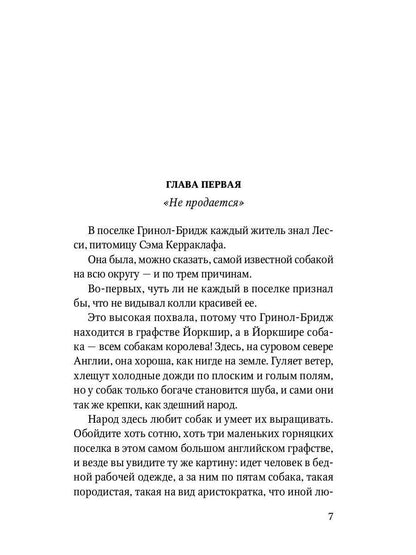 ГЛАВА ПЕРВАЯ

«Не продается»

В поселке Гринол-Бридж каждый житель знал Лесси, питомицу Сэма Керраклафа.

Она была, можно сказать, самой известной собакой на всю округу — и по трем причинам.

Во-первых, чуть ли не каждый в поселке признал бы, что не видывал колли красивей ее.

Это высокая похвала, потому что Гринол-Бридж находится в графстве Йоркшир, а в Йоркшире собака — всем собакам королева! Здесь, на суровом севере Англии, она хороша, как нигде на земле. Гуляет ветер, хлещут холодные дожди по плоским и голым полям, но у собак только богаче становится шуба, и сами они так же крепки, как здешний народ.

Народ здесь любит собак и умеет их выращивать. Обойдите хоть сотню, хоть три маленьких горняцких поселка в этом самом большом английском графстве, и везде вы увидите ту же картину: идет человек в бедной рабочей одежде, а за ним по пятам собака, такая породистая, такая на вид аристократка, что иной лю-

7